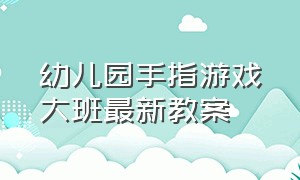 幼儿园手指游戏大班最新教案